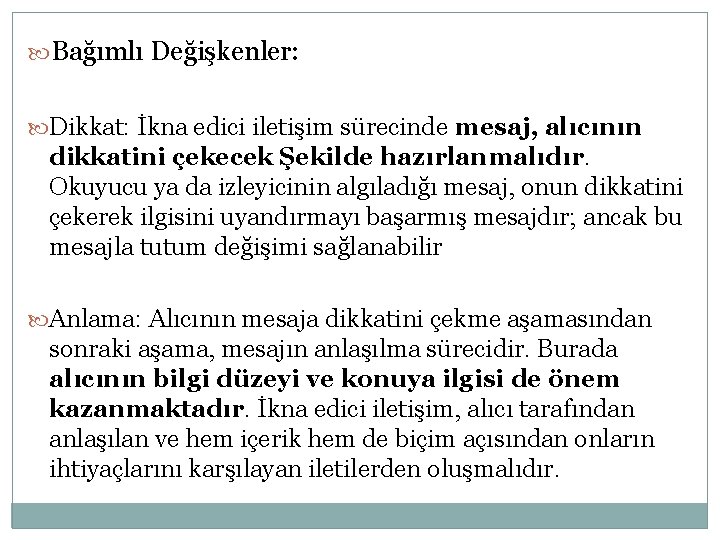 Bağımlı Değişkenler:

Dikkat: İkna edici iletişim sürecinde mesaj, alıcının dikkatini çekecek Şekilde hazırlanmalıdır. Okuyucu ya da izleyicinin algıladığı mesaj, onun dikkatini çekerek ilgisini uyandırmayı başarmış mesajdır; ancak bu mesajla tutum değişimi sağlanabilir

Anlama: Alıcının mesaja dikkatini çekme aşamasından sonraki aşama, mesajın anlaşılma sürecidir. Burada alıcının bilgi düzeyi ve konuya ilgisi de önem kazanmaktadır. İkna edici iletişim, alıcı tarafından anlaşılan ve hem içerik hem de biçim açısından onların ihtiyaçlarını karşılayan iletilerden oluşmalıdır.